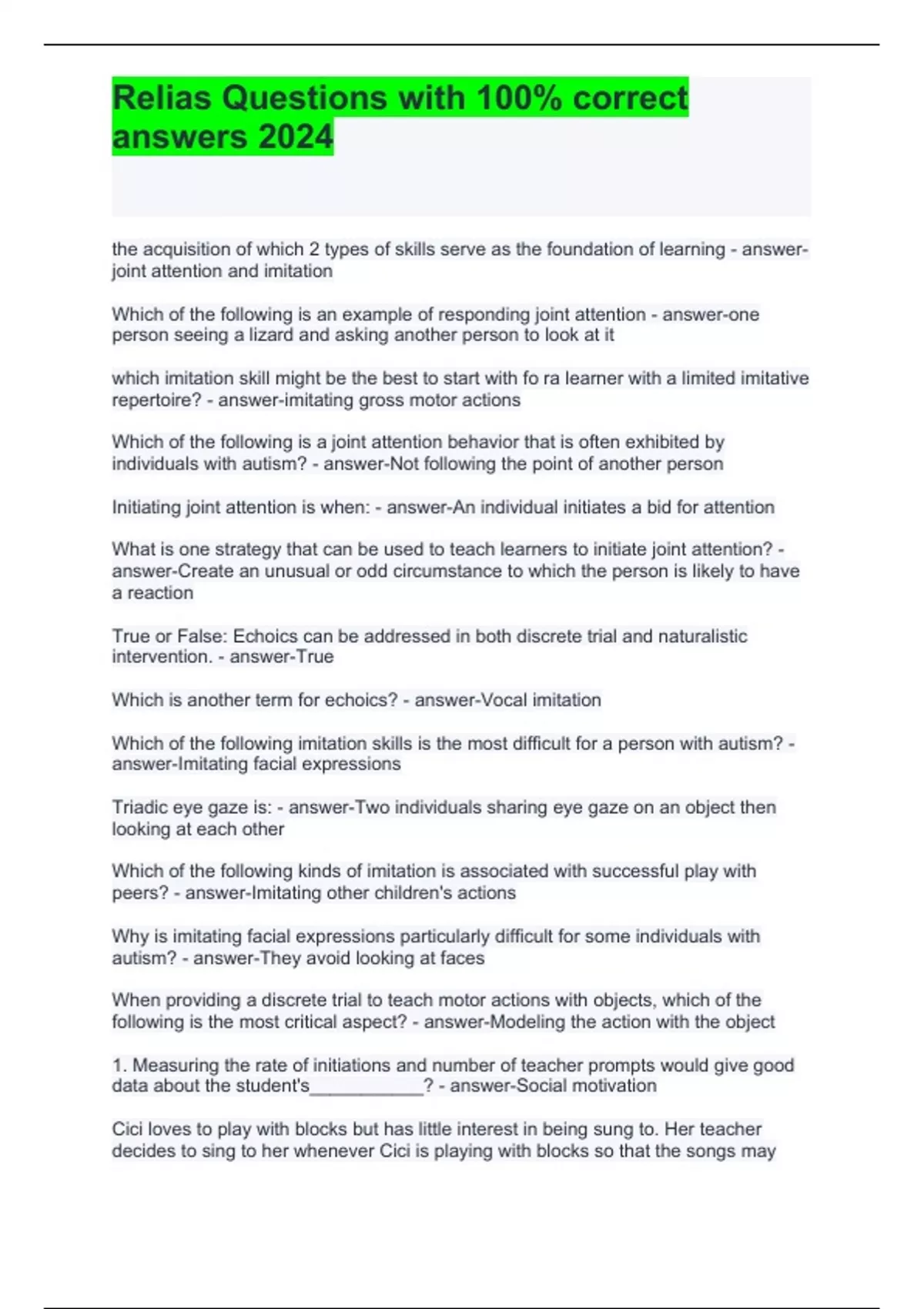 Relias Questions with 100% correct answers 2024

the acquisition of which 2 types of skills serve as the foundation of learning - answer-joint attention and imitation

Which of the following is an example of responding joint attention - answer-one person seeing a lizard and asking another person to look at it

which imitation skill might be the best to start with fo ra learner with a limited imitative repertoire? - answer-imitating gross motor actions

Which of the following is a joint attention behavior that is often exhibited by individuals with autism? - answer-Not following the point of another person

Initiating joint attention is when: - answer-An individual initiates a bid for attention

What is one strategy that can be used to teach learners to initiate joint attention? - answer-Create an unusual or odd circumstance to which the person is likely to have a reaction

True or False: Echoics can be addressed in both discrete trial and naturalistic intervention. - answer-True

Which is another term for echoics? - answer-Vocal imitation

Which of the following imitation skills is the most difficult for a person with autism? - answer-Imitating facial expressions

Triadic eye gaze is: - answer-Two individuals sharing eye gaze on an object then looking at each other

Which of the following kinds of imitation is associated with successful play with peers? - answer-Imitating other children's actions

Why is imitating facial expressions particularly difficult for some individuals with autism? - answer-They avoid looking at faces

When providing a discrete trial to teach motor actions with objects, which of the following is the most critical aspect? - answer-Modeling the action with the object

1. Measuring the rate of initiations and number of teacher prompts would give good data about the student's____________? - answer-Social motivation

Cici loves to play with blocks but has little interest in being sung to. Her teacher decides to sing to her whenever Cici is playing with blocks so that the songs may